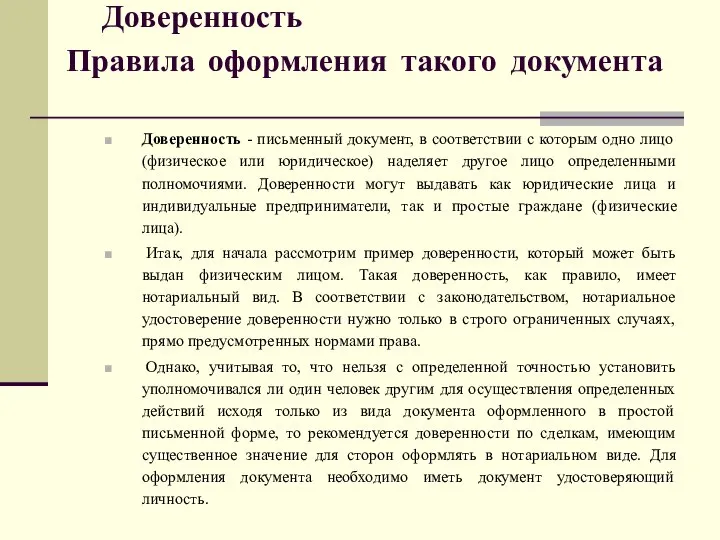 Доверенность
Правила оформления такого документа

Доверенность - письменный документ, в соответствии с которым одно лицо (физическое или юридическое) наделяет другое лицо определенными полномочиями. Доверенности могут выдавать как юридические лица и индивидуальные предприниматели, так и простые граждане (физические лица).

Итак, для начала рассмотрим пример доверенности, который может быть выдан физическим лицом. Такая доверенность, как правило, имеет нотариальный вид. В соответствии с законодательством, нотариальное удостоверение доверенности нужно только в строго ограниченных случаях, прямо предусмотренных нормами права.

Однако, учитывая то, что нельзя с определенной точностью установить уполномочивался ли один человек другим для осуществления определенных действий исходя только из вида документа оформленного в простой письменной форме, то рекомендуется доверенности по сделкам, имеющим существенное значение для сторон оформлять в нотариальном виде. Для оформления документа необходимо иметь документ удостоверяющий личность.